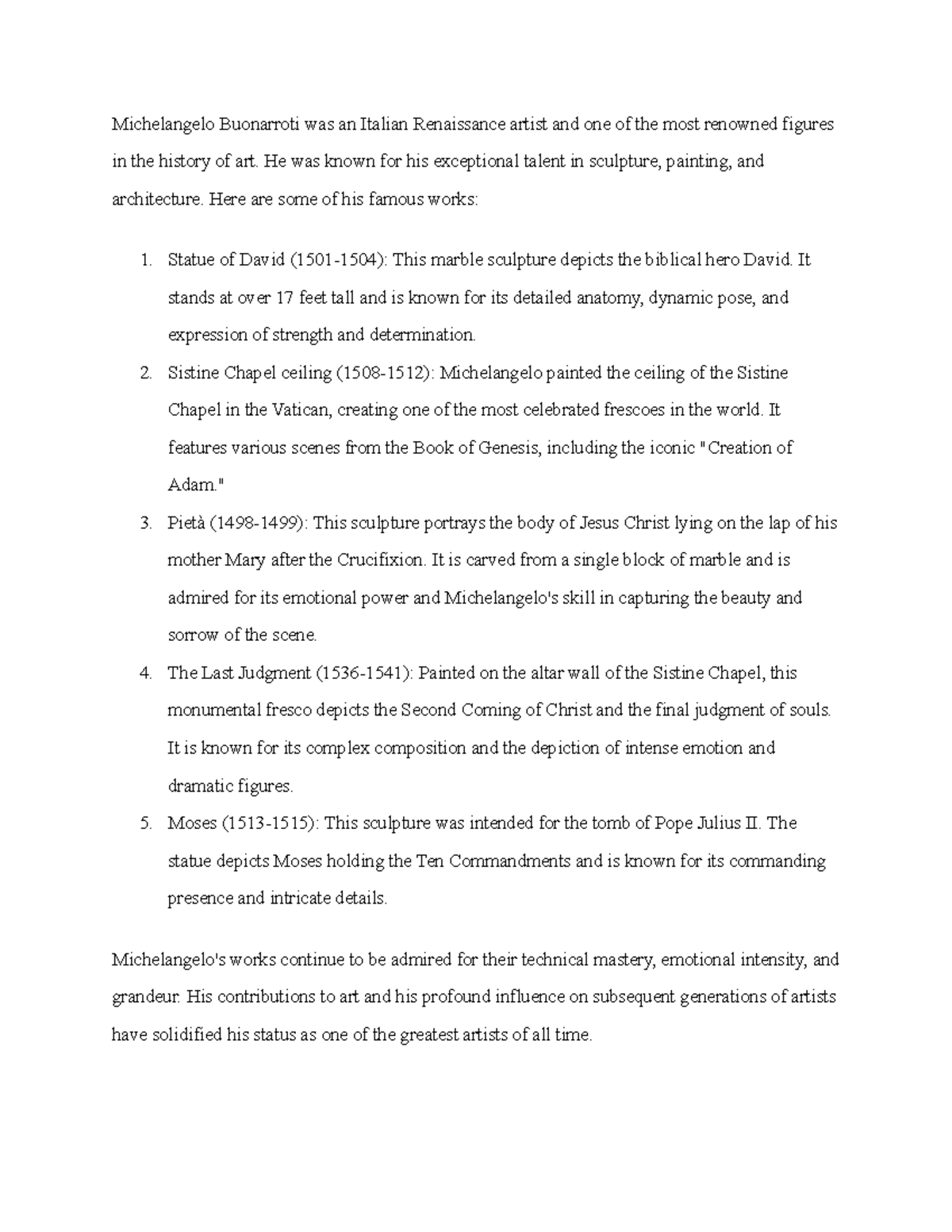 Michelangelo Buonarroti was an Italian Renaissance artist and one of the most renowned figures in the history of art. He was known for his exceptional talent in sculpture, painting, and architecture. Here are some of his famous works:

1. Statue of David (1501-1504): This marble sculpture depicts the biblical hero David. It stands at over 17 feet tall and is known for its detailed anatomy, dynamic pose, and expression of strength and determination.
2. Sistine Chapel ceiling (1508-1512): Michelangelo painted the ceiling of the Sistine Chapel in the Vatican, creating one of the most celebrated frescoes in the world. It features various scenes from the Book of Genesis, including the iconic "Creation of Adam."
3. Pietà (1498-1499): This sculpture portrays the body of Jesus Christ lying on the lap of his mother Mary after the Crucifixion. It is carved from a single block of marble and is admired for its emotional power and Michelangelo's skill in capturing the beauty and sorrow of the scene.
4. The Last Judgment (1536-1541): Painted on the altar wall of the Sistine Chapel, this monumental fresco depicts the Second Coming of Christ and the final judgment of souls. It is known for its complex composition and the depiction of intense emotion and dramatic figures.
5. Moses (1513-1515): This sculpture was intended for the tomb of Pope Julius II. The statue depicts Moses holding the Ten Commandments and is known for its commanding presence and intricate details.

Michelangelo's works continue to be admired for their technical mastery, emotional intensity, and grandeur. His contributions to art and his profound influence on subsequent generations of artists have solidified his status as one of the greatest artists of all time.